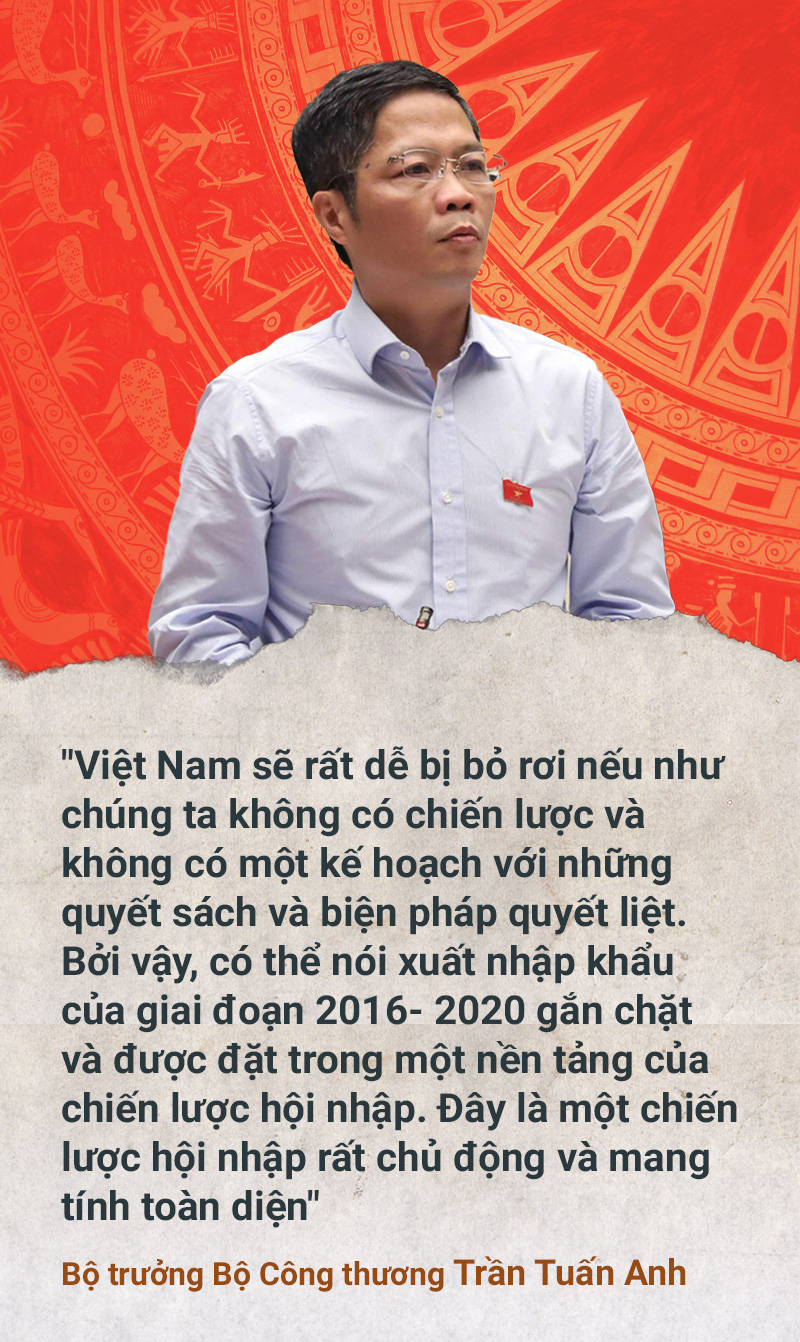 "Việt Nam sẽ rất dễ bị bỏ rơi nếu như chúng ta không có chiến lược và không có một kế hoạch với những quyết sách và biện pháp quyết liệt. Bởi vậy, có thể nói xuất nhập khẩu của giai đoạn 2016- 2020 gắn chặt và được đặt trong một nền tảng của chiến lược hội nhập. Đây là một chiến lược hội nhập rất chủ động và mang tính toàn diện"

Bộ trưởng Bộ Công thương Trần Tuấn Anh